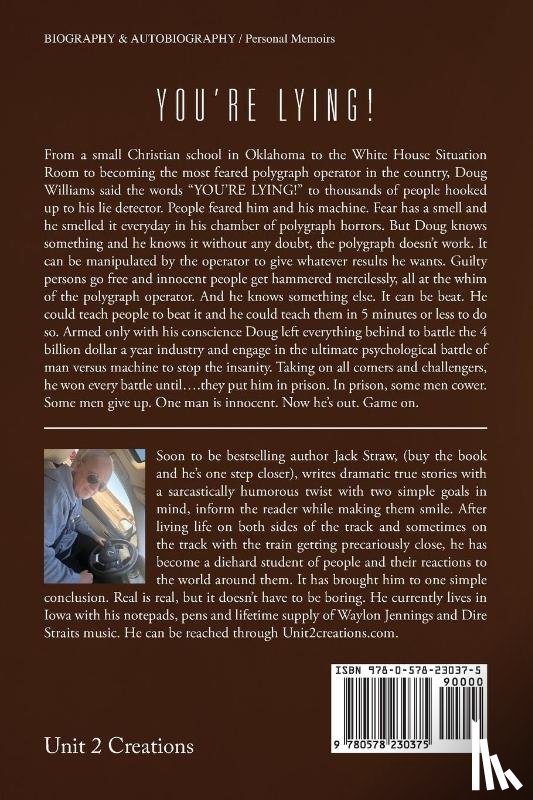 BIOGRAPHY & AUTOBIOGRAPHY / Personal Memoirs

YOU'RE LYING!

From a small Christian school in Oklahoma to the White House Situation Room to becoming the most feared polygraph operator in the country, Doug Williams said the words "YOU'RE LYING!" to thousands of people hooked up to his lie detector. People feared him and his machine. Fear has a smell and he smelled it everyday in his chamber of polygraph horrors. But Doug knows something and he knows it without any doubt, the polygraph doesn't work. It can be manipulated by the operator to give whatever results he wants. Guilty persons go free and innocent people get hammered mercilessly, all at the whim of the polygraph operator. And he knows something else. It can be beat. He could teach people to beat it and he could teach them in 5 minutes or less to do so. Armed only with his conscience Doug left everything behind to battle the 4 billion dollar a year industry and engage in the ultimate psychological battle of man versus machine to stop the insanity. Taking on all comers and challengers, he won every battle until….they put him in prison. In prison, some men cower. Some men give up. One man is innocent. Now he's out. Game on.

Soon to be bestselling author Jack Straw, (buy the book and he's one step closer), writes dramatic true stories with a sarcastically humorous twist with two simple goals in mind, inform the reader while making them smile. After living life on both sides of the track and sometimes on the track with the train getting precariously close, he has become a diehard student of people and their reactions to the world around them. It has brought him to one simple conclusion. Real is real, but it doesn't have to be boring. He currently lives in Iowa with his notepads, pens and lifetime supply of Waylon Jennings and Dire Straits music. He can be reached through Unit2creations.com.

ISBN 978-0-578-23037-5
90000
9 780578 230375

Unit 2 Creations